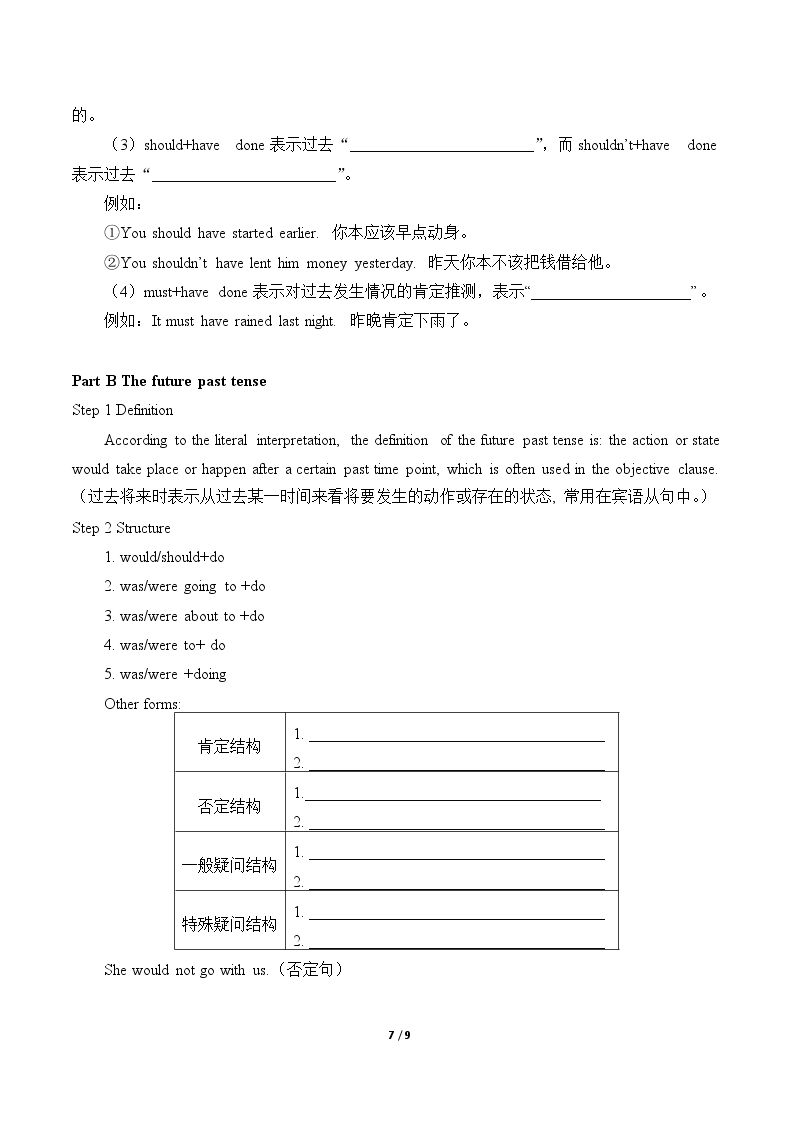 的。

（3）should+have done表示过去“____”，而shouldn't+have done表示过去“____”。

例如：

①You should have started earlier. 你本应该早点动身。

②You shouldn't have lent him money yesterday. 昨天你本不该把钱借给他。

（4）must+have done表示对过去发生情况的肯定推测，表示“____”。

例如：It must have rained last night. 昨晚肯定下雨了。

Part B The future past tense

Step 1 Definition

According to the literal interpretation, the definition of the future past tense is: the action or state would take place or happen after a certain past time point, which is often used in the objective clause.（过去将来时表示从过去某一时间来看将要发生的动作或存在的状态，常用在宾语从句中。）

Step 2 Structure

1. would/should+do

2. was/were going to +do

3. was/were about to +do

4. was/were to+ do

5. was/were +doing

Other forms:

| 肯定结构 | 1. ____ 2. ____ |
|---|---|
| 否定结构 | 1.____ 2. ____ |
| 一般疑问结构 | 1. ____ 2. ____ |
| 特殊疑问结构 | 1. ____ 2. ____ |

She would not go with us.（否定句）

7 / 9